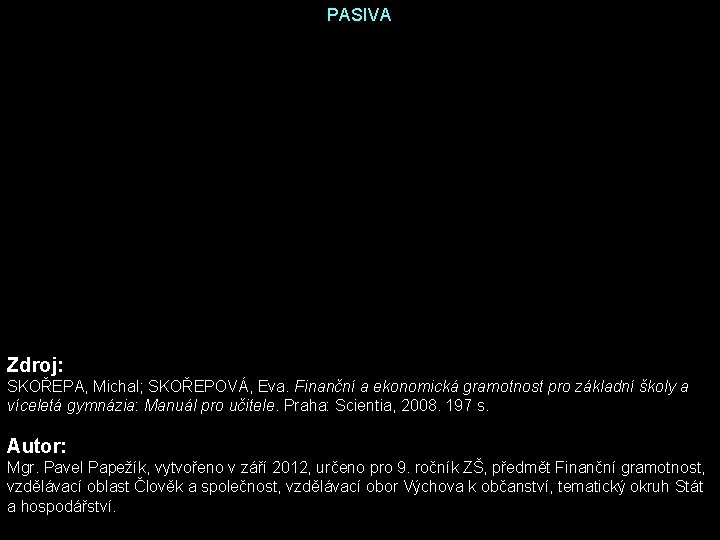 PASIVA

Zdroj:
SKOŘEPA, Michal; SKOŘEPOVÁ, Eva. Finanční a ekonomická gramotnost pro základní školy a víceletá gymnázia: Manuál pro učitele. Praha: Scientia, 2008. 197 s.

Autor:
Mgr. Pavel Papežík, vytvořeno v září 2012, určeno pro 9. ročník ZŠ, předmět Finanční gramotnost, vzdělávací oblast Člověk a společnost, vzdělávací obor Výchova k občanství, tematický okruh Stát a hospodářství.